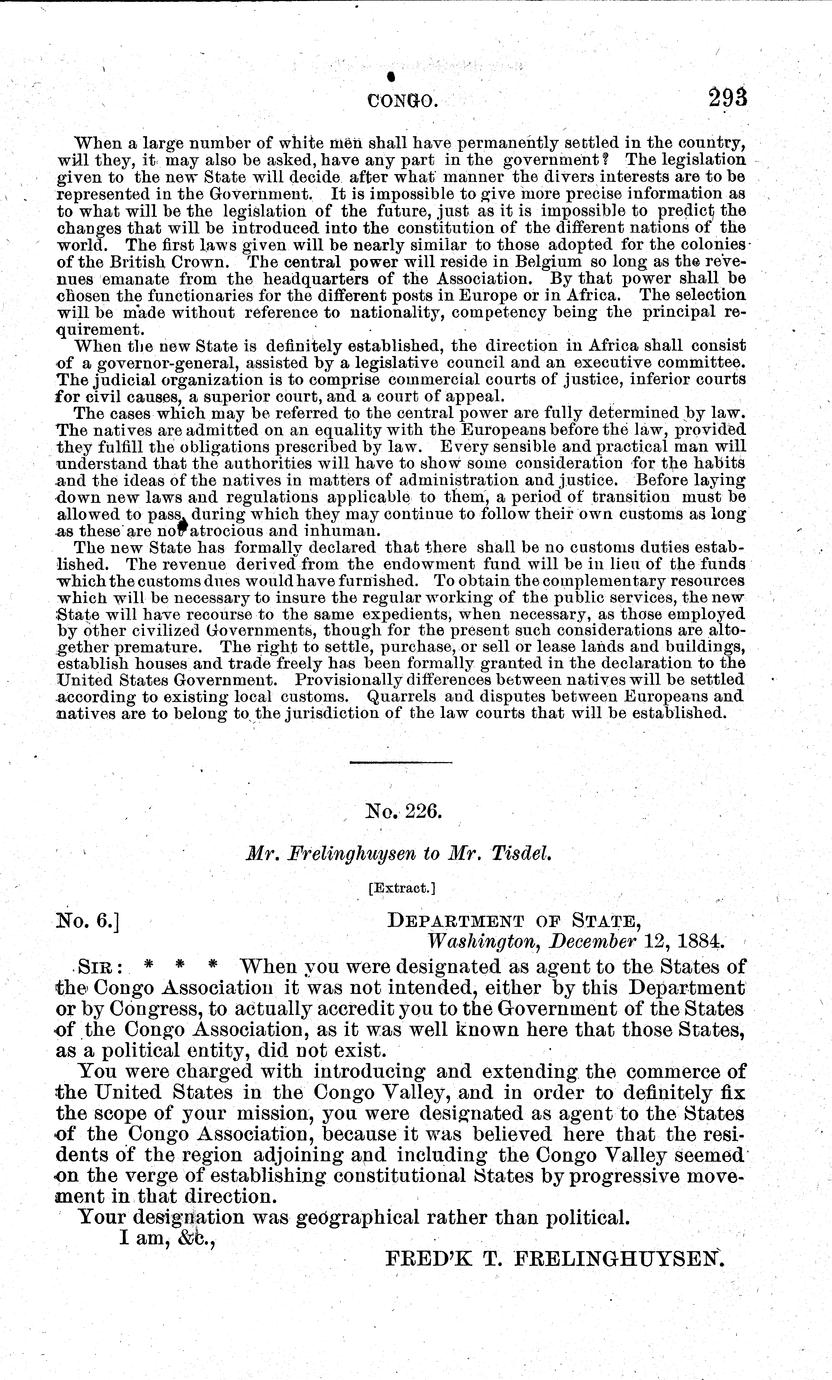 CONGO. 293

When a large number of white men shall have permanently settled in the country, will they, it may also be asked, have any part in the government? The legislation given to the new State will decide after what manner the divers interests are to be represented in the Government. It is impossible to give more precise information as to what will be the legislation of the future, just as it is impossible to predict the changes that will be introduced into the constitution of the different nations of the world. The first laws given will be nearly similar to those adopted for the colonies of the British Crown. The central power will reside in Belgium so long as the revenues emanate from the headquarters of the Association. By that power shall be chosen the functionaries for the different posts in Europe or in Africa. The selection will be made without reference to nationality, competency being the principal requirement.

When the new State is definitely established, the direction in Africa shall consist of a governor-general, assisted by a legislative council and an executive committee. The judicial organization is to comprise commercial courts of justice, inferior courts for civil causes, a superior court, and a court of appeal.

The cases which may be referred to the central power are fully determined by law. The natives are admitted on an equality with the Europeans before the law, provided they fulfill the obligations prescribed by law. Every sensible and practical man will understand that the authorities will have to show some consideration for the habits and the ideas of the natives in matters of administration and justice. Before laying down new laws and regulations applicable to them, a period of transition must be allowed to pass, during which they may continue to follow their own customs as long as these are not atrocious and inhuman.

The new State has formally declared that there shall be no customs duties established. The revenue derived from the endowment fund will be in lieu of the funds which the customs dues would have furnished. To obtain the complementary resources which will be necessary to insure the regular working of the public services, the new State will have recourse to the same expedients, when necessary, as those employed by other civilized Governments, though for the present such considerations are altogether premature. The right to settle, purchase, or sell or lease lands and buildings, establish houses and trade freely has been formally granted in the declaration to the United States Government. Provisionally differences between natives will be settled according to existing local customs. Quarrels and disputes between Europeans and natives are to belong to the jurisdiction of the law courts that will be established.

No. 226.

Mr. Frelinghuysen to Mr. Tisdel.

[Extract.]

No. 6.] DEPARTMENT OF STATE, Washington, December 12, 1884.

SIR: * * * When you were designated as agent to the States of the Congo Association it was not intended, either by this Department or by Congress, to actually accredit you to the Government of the States of the Congo Association, as it was well known here that those States, as a political entity, did not exist.

You were charged with introducing and extending the commerce of the United States in the Congo Valley, and in order to definitely fix the scope of your mission, you were designated as agent to the States of the Congo Association, because it was believed here that the residents of the region adjoining and including the Congo Valley seemed on the verge of establishing constitutional States by progressive movement in that direction.

Your designation was geographical rather than political.

I am, &c.,

FRED'K T. FRELINGHUYSEN.